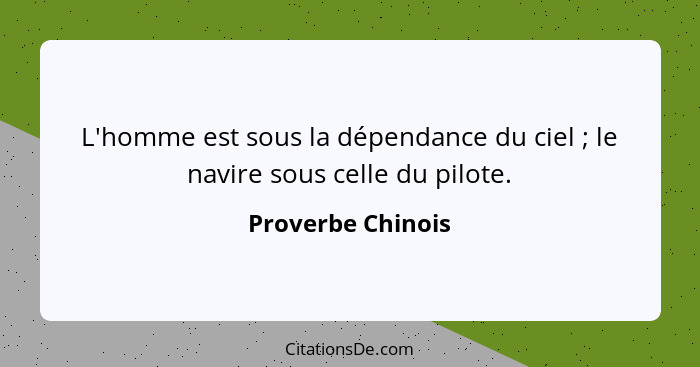 L'homme est sous la dépendance du ciel ; le navire sous celle du pilote.

Proverbe Chinois

CitationsDe.com